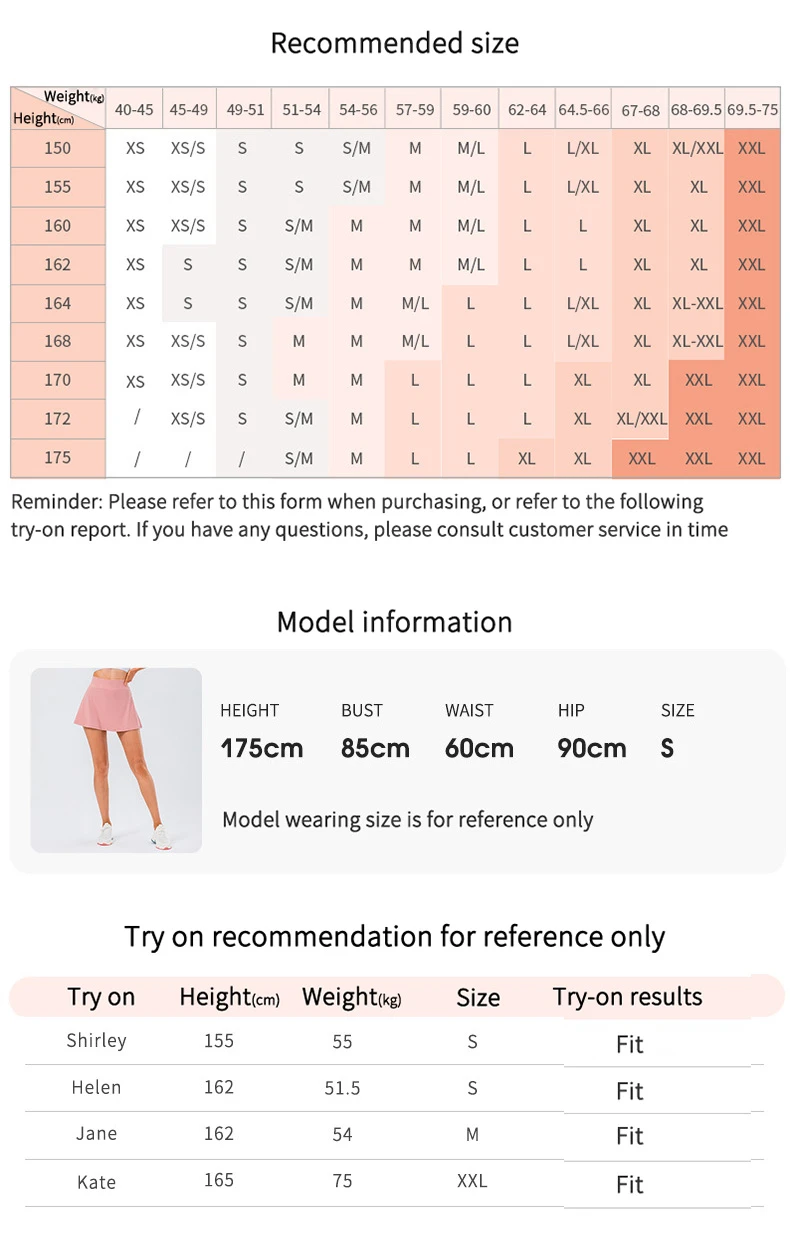 Recommended size

| Weight(kg) Height(cm) | 40-45 | 45-49 | 49-51 | 51-54 | 54-56 | 57-59 | 59-60 | 62-64 | 64.5-66 | 67-68 | 68-69.5 | 69.5-75 |
|---|---|---|---|---|---|---|---|---|---|---|---|---|
| 150 | XS | XS/S | S | S | S/M | M | M/L | L | L/XL | XL | XL/XXL | XXL |
| 155 | XS | XS/S | S | S | S/M | M | M/L | L | L/XL | XL | XL | XXL |
| 160 | XS | XS/S | S | S/M | M | M | M/L | L | L | XL | XL | XXL |
| 162 | XS | S | S | S/M | M | M | M/L | L | L | XL | XL | XXL |
| 164 | XS | S | S | S/M | M | M/L | L | L | L/XL | XL | XL-XXL | XXL |
| 168 | XS | XS/S | S | M | M | M/L | L | L | L/XL | XL | XL-XXL | XXL |
| 170 | XS | XS/S | S | M | M | L | L | L | XL | XL | XXL | XXL |
| 172 | / | XS/S | S | S/M | M | L | L | L | XL | XL/XXL | XXL | XXL |
| 175 | / | / | / | S/M | M | L | L | XL | XL | XXL | XXL | XXL |

Reminder: Please refer to this form when purchasing, or refer to the following try-on report. If you have any questions, please consult customer service in time

Model information

HEIGHT
175cm

BUST
85cm

WAIST
60cm

HIP
90cm

SIZE
S

Model wearing size is for reference only

Try on recommendation for reference only

| Try on | Height(cm) | Weight(kg) | Size | Try-on results |
|---|---|---|---|---|
| Shirley | 155 | 55 | S | Fit |
| Helen | 162 | 51.5 | S | Fit |
| Jane | 162 | 54 | M | Fit |
| Kate | 165 | 75 | XXL | Fit |